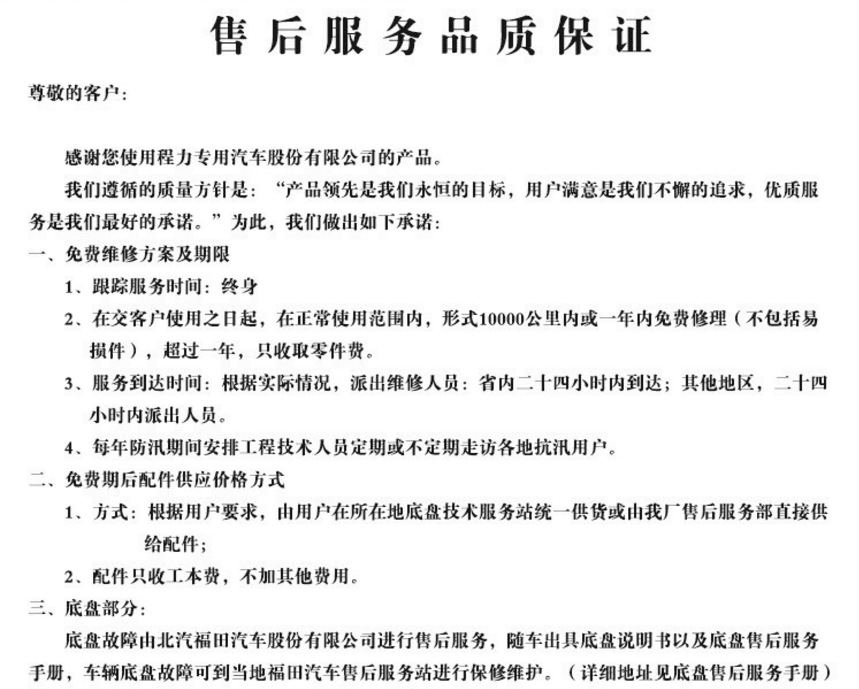 售后服务品质保证

尊敬的客户:

感谢您使用程力专用汽车股份有限公司的产品。

我们遵循的质量方针是:“产品领先是我们永恒的目标，用户满意是我们不懈的追求，优质服务是我们最好的承诺。”为此，我们做出如下承诺:

一、免费维修方案及期限

1、跟踪服务时间:终身

2、在交客户使用之日起，在正常使用范围内，形式10000公里内或一年内免费修理（不包括易损件），超过一年，只收取零件费。

3、服务到达时间:根据实际情况，派出维修人员:省内二十四小时内到达;其他地区，二十四小时内派出人员。

4、每年防汛期间安排工程技术人员定期或不定期走访各地抗汛用户。

二、免费期后配件供应价格方式

1、方式:根据用户要求，由用户在所在地底盘技术服务站统一供货或由我厂售后服务部直接供给配件;

2、配件只收工本费，不加其他费用。

三、底盘部分:

底盘故障由北汽福田汽车股份有限公司进行售后服务，随车出具底盘说明书以及底盘售后服务手册，车辆底盘故障可到当地福田汽车售后服务站进行保修维护。（详细地址见底盘售后服务手册）